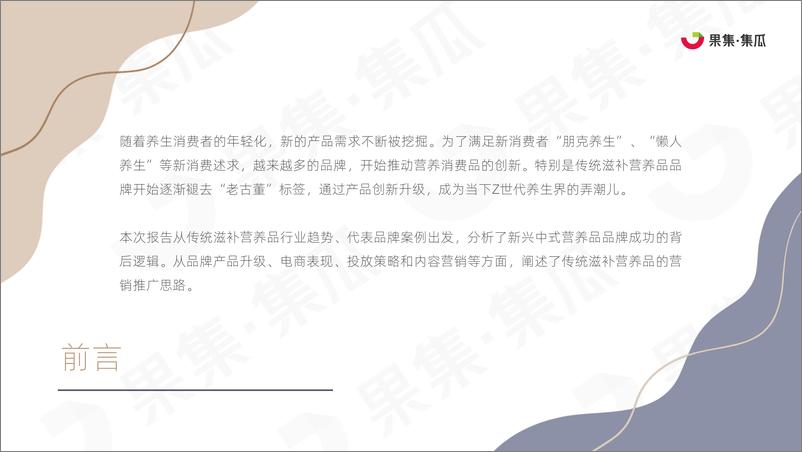 果集·集瓜

随着养生消费者的年轻化，新的产品需求不断被挖掘。为了满足新消费者“朋克养生”、“懒人养生”等新消费述求，越来越多的品牌，开始推动营养消费品的创新。特别是传统滋补营养品品牌开始逐渐褪去“老古董”标签，通过产品创新升级，成为当下Z世代养生界的弄潮儿。

本次报告从传统滋补营养品行业趋势、代表品牌案例出发，分析了新兴中式营养品品牌成功的背后逻辑。从品牌产品升级、电商表现、投放策略和内容营销等方面，阐述了传统滋补营养品的营销推广思路。

前言